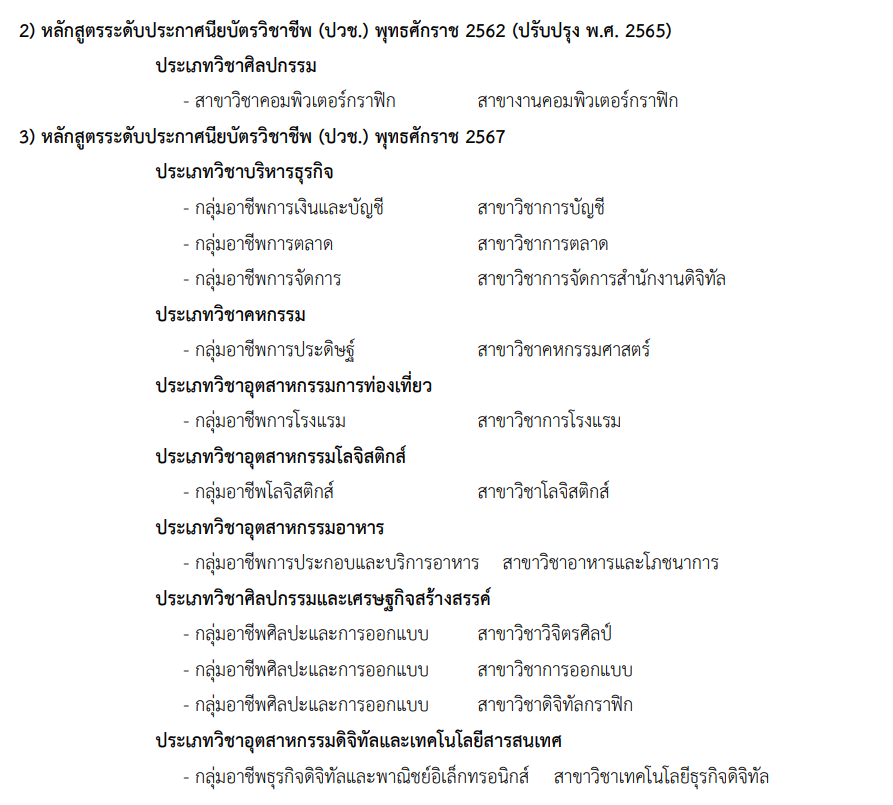 2) หลักสูตรระดับประกาศนียบัตรวิชาชีพ (ปวช.) พุทธศักราช 2562 (ปรับปรุง พ.ศ. 2565)

ประเภทวิชาศิลปกรรม

- สาขาวิชาคอมพิวเตอร์กราฟิก สาขางานคอมพิวเตอร์กราฟิก

3) หลักสูตรระดับประกาศนียบัตรวิชาชีพ (ปวช.) พุทธศักราช 2567

ประเภทวิชาบริหารธุรกิจ

- กลุ่มอาชีพการเงินและบัญชี สาขาวิชาการบัญชี

- กลุ่มอาชีพการตลาด สาขาวิชาการตลาด

- กลุ่มอาชีพการจัดการ สาขาวิชาการจัดการสำนักงานดิจิทัล

ประเภทวิชาคหกรรม

- กลุ่มอาชีพการประดิษฐ์ สาขาวิชาคหกรรมศาสตร์

ประเภทวิชาอุตสาหกรรมการท่องเที่ยว

- กลุ่มอาชีพการโรงแรม สาขาวิชาการโรงแรม

ประเภทวิชาอุตสาหกรรมโลจิสติกส์

- กลุ่มอาชีพโลจิสติกส์ สาขาวิชาโลจิสติกส์

ประเภทวิชาอุตสาหกรรมอาหาร

- กลุ่มอาชีพการประกอบและบริการอาหาร สาขาวิชาอาหารและโภชนาการ

ประเภทวิชาศิลปกรรมและเศรษฐกิจสร้างสรรค์

- กลุ่มอาชีพศิลปะและการออกแบบ สาขาวิชาวิจิตรศิลป์

- กลุ่มอาชีพศิลปะและการออกแบบ สาขาวิชาการออกแบบ

- กลุ่มอาชีพศิลปะและการออกแบบ สาขาวิชาดิจิทัลกราฟิก

ประเภทวิชาอุตสาหกรรมดิจิทัลและเทคโนโลยีสารสนเทศ

- กลุ่มอาชีพธุรกิจดิจิทัลและพาณิชย์อิเล็กทรอนิกส์ สาขาวิชาเทคโนโลยีธุรกิจดิจิทัล